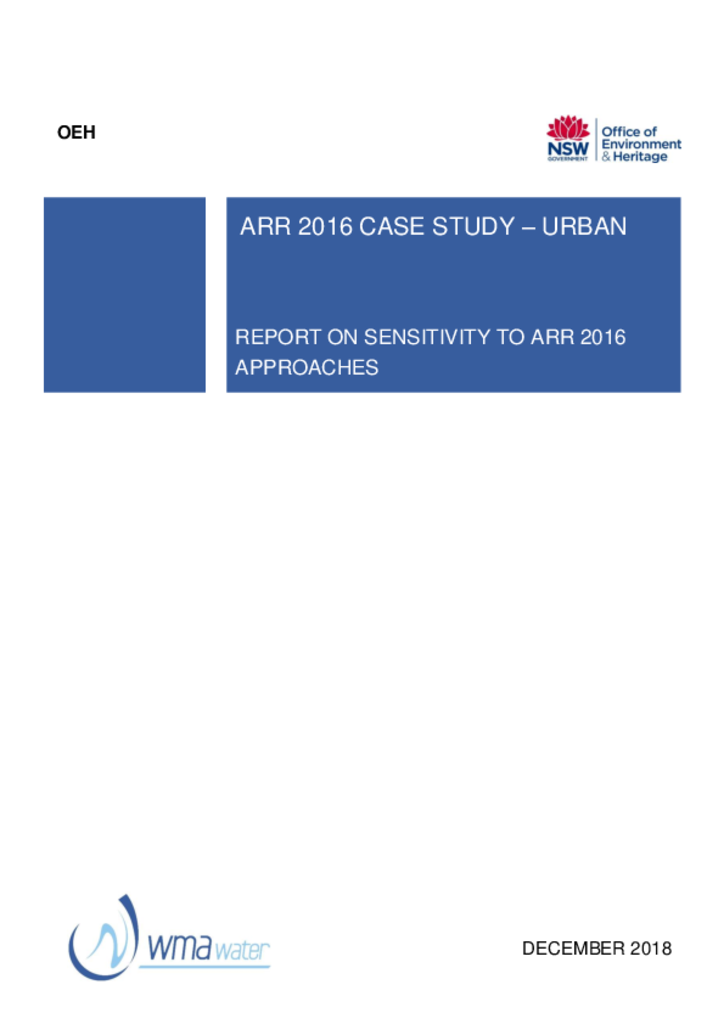 OEH

NSW GOVERNMENT

Office of Environment & Heritage

ARR 2016 CASE STUDY – URBAN

REPORT ON SENSITIVITY TO ARR 2016 APPROACHES

wmawater

DECEMBER 2018